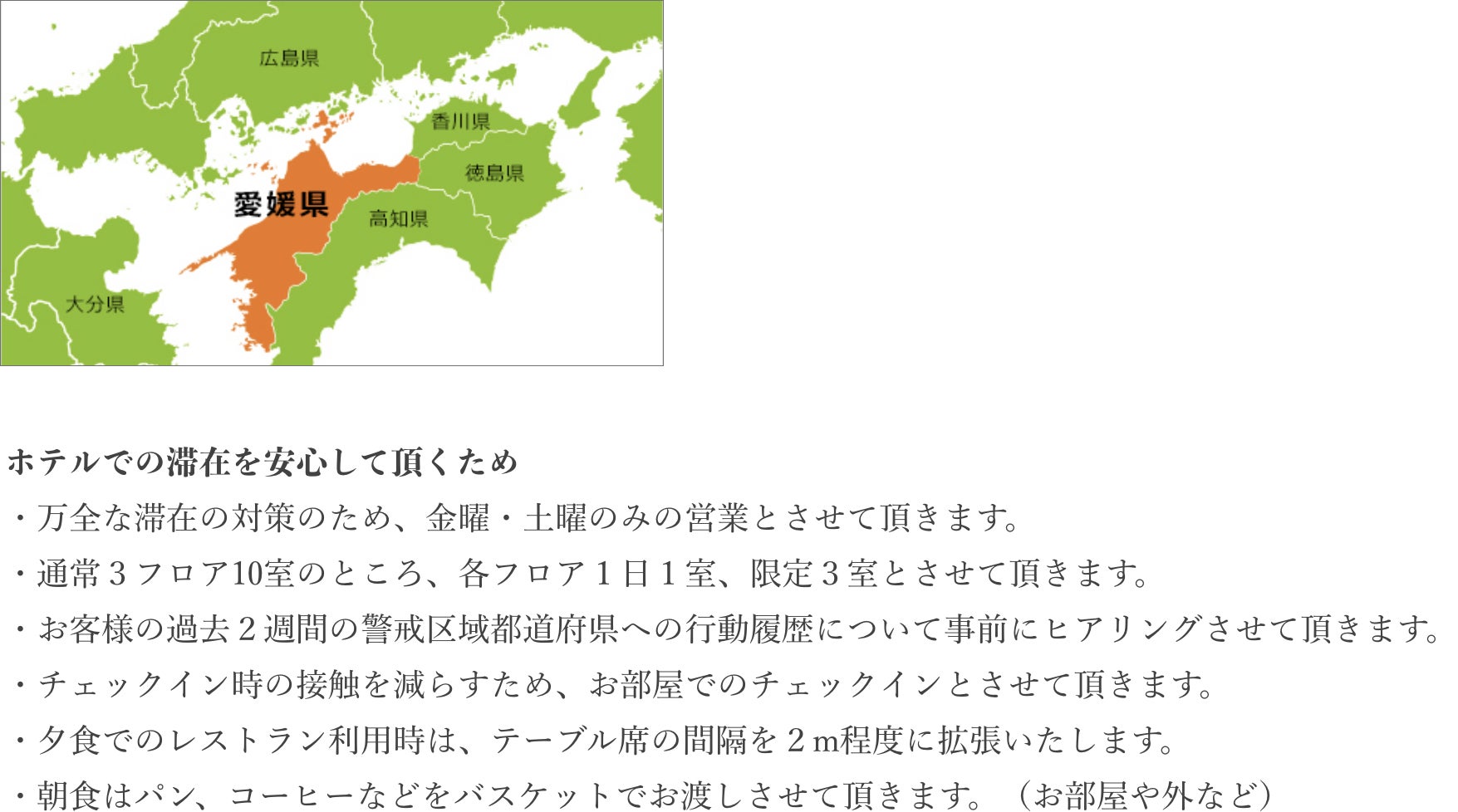 広島県

香川県

徳島県

愛媛県

高知県

大分県

ホテルでの滞在を安心して頂くため

・万全な滞在の対策のため、金曜・土曜のみの営業とさせて頂きます。

・通常3フロア10室のところ、各フロア1日1室、限定3室とさせて頂きます。

・お客様の過去2週間の警戒区域都道府県への行動履歴について事前にヒアリングさせて頂きます。

・チェックイン時の接触を減らすため、お部屋でのチェックインとさせて頂きます。

・夕食でのレストラン利用時は、テーブル席の間隔を2m程度に拡張いたします。

・朝食はパン、コーヒーなどをバスケットでお渡しさせて頂きます。（お部屋や外など）